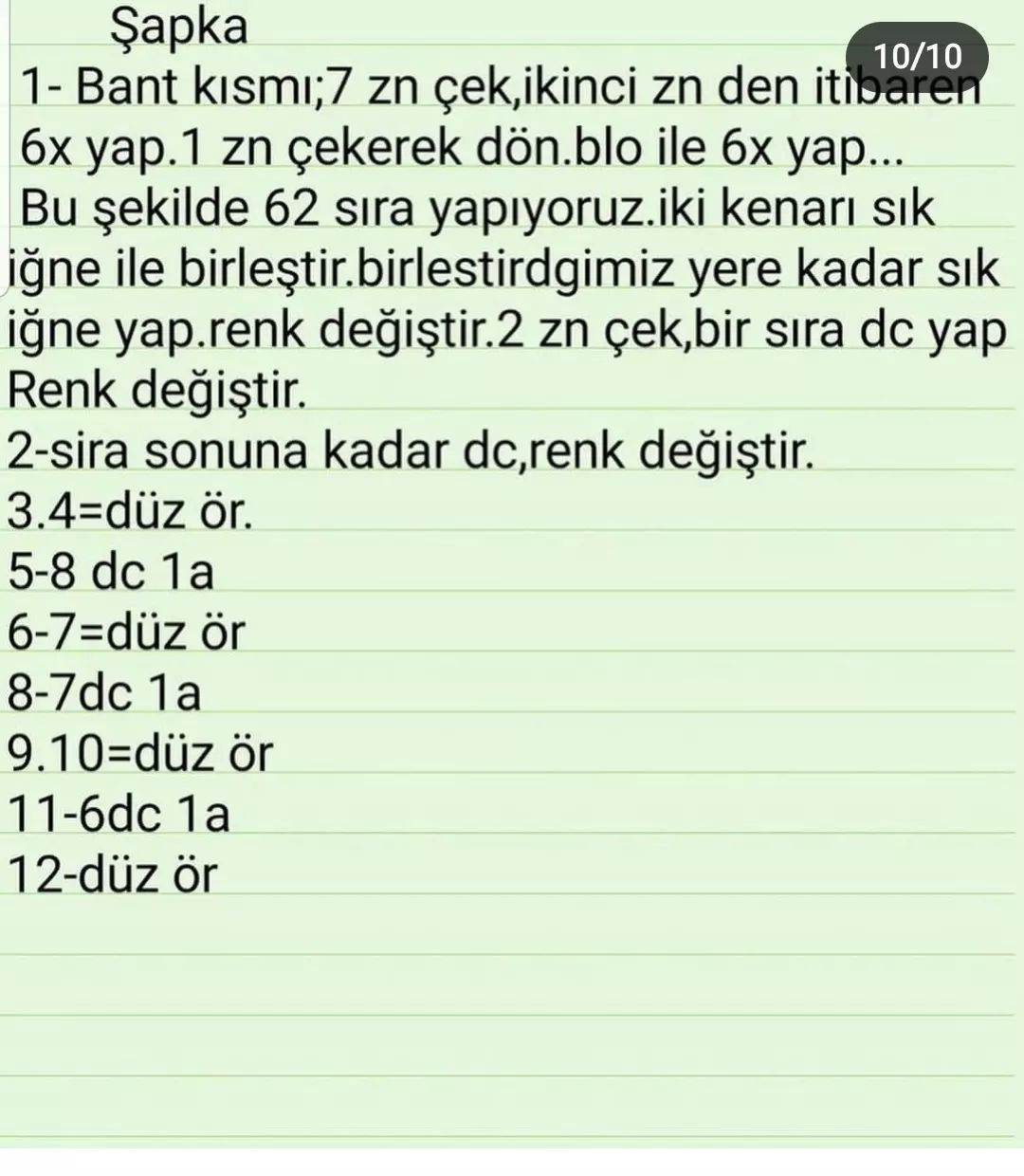 Şapka

10/10

1- Bant kısmı;7 zn çek,ikinci zn den itibaren 6x yap.1 zn çekerek dön.blo ile 6x yap... Bu şekilde 62 sıra yapıyoruz.iki kenarı sık iğne ile birleştir.birlestirdgimiz yere kadar sık iğne yap.renk değiştir.2 zn çek,bir sıra dc yap Renk değiştir.
2-sira sonuna kadar dc,renk değiştir.
3.4=düz ör.
5-8 dc 1a
6-7=düz ör
8-7dc 1a
9.10=düz ör
11-6dc 1a
12-düz ör